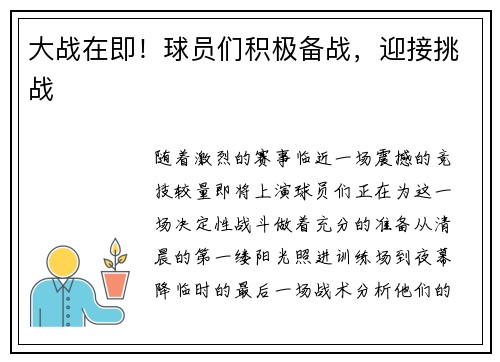 大战在即！球员们积极备战，迎接挑战

随着激烈的赛事临近一场震撼的竞技较量即将上演球员们正在为这一场决定性战斗做着充分的准备从清晨的第一缕阳光照进训练场到夜幕降临时的最后一场战术分析他们的